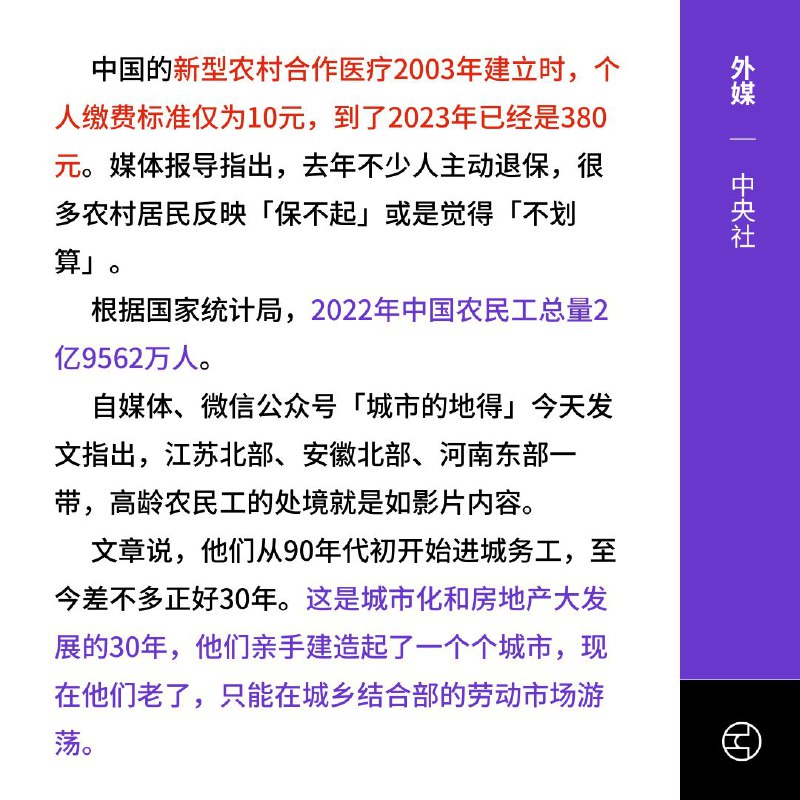 中国的新型农村合作医疗2003年建立时，个人缴费标准仅为10元，到了2023年已经是380元。媒体报导指出，去年不少人主动退保，很多农村居民反映「保不起」或是觉得「不划算」。

根据国家统计局，2022年中国农民工总量2亿9562万人。

自媒体、微信公众号「城市的地得」今天发文指出，江苏北部、安徽北部、河南东部一带，高龄农民工的处境就是如影片内容。

文章说，他们从90年代初开始进城务工，至今差不多正好30年。这是城市化和房地产大发展的30年，他们亲手建造起了一个个城市，现在他们老了，只能在城乡结合部的劳动市场游荡。

外媒
—
中央社